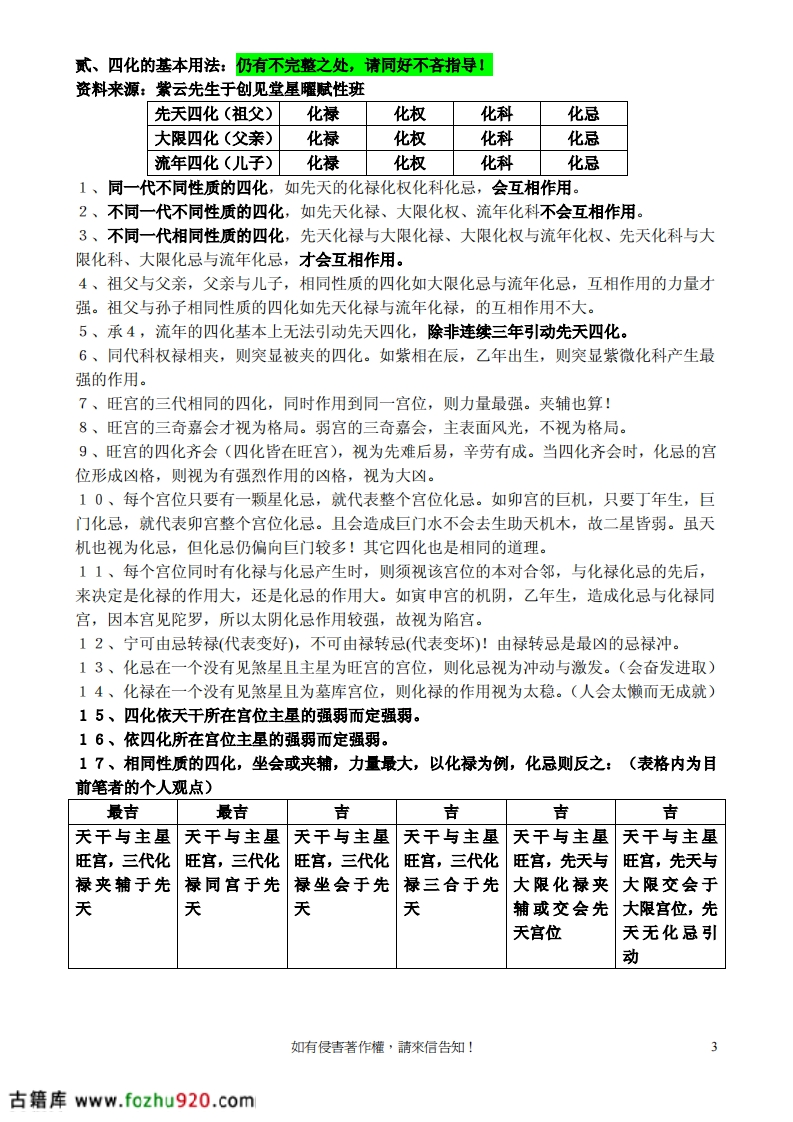 贰、四化的基本用法：仍有不完整之处，请同好不吝指导！
资料来源：紫云先生于创见堂星曜赋性班

| 先天四化（祖父） | 化禄 | 化权 | 化科 | 化忌 |
|---|---|---|---|---|
| 大限四化（父亲） | 化禄 | 化权 | 化科 | 化忌 |
| 流年四化（儿子） | 化禄 | 化权 | 化科 | 化忌 |

１、同一代不同性质的四化，如先天的化禄化权化科化忌，会互相作用。
２、不同一代不同性质的四化，如先天化禄、大限化权、流年化科不会互相作用。
３、不同一代相同性质的四化，先天化禄与大限化禄、大限化权与流年化权、先天化科与大限化科、大限化忌与流年化忌，才会互相作用。
４、祖父与父亲，父亲与儿子，相同性质的四化如大限化忌与流年化忌，互相作用的力量才强。祖父与孙子相同性质的四化如先天化禄与流年化禄，的互相作用不大。
５、承４，流年的四化基本上无法引动先天四化，除非连续三年引动先天四化。
６、同代科权禄相夹，则突显被夹的四化。如紫相在辰，乙年出生，则突显紫微化科产生最强的作用。
７、旺宫的三代相同的四化，同时作用到同一宫位，则力量最强。夹辅也算！
８、旺宫的三奇嘉会才视为格局。弱宫的三奇嘉会，主表面风光，不视为格局。
９、旺宫的四化齐会（四化皆在旺宫），视为先难后易，辛劳有成。当四化齐会时，化忌的宫位形成凶格，则视为有强烈作用的凶格，视为大凶。
１０、每个宫位只要有一颗星化忌，就代表整个宫位化忌。如卯宫的巨机，只要丁年生，巨门化忌，就代表卯宫整个宫位化忌。且会造成巨门水不会去生助天机木，故二星皆弱。虽天机也视为化忌，但化忌仍偏向巨门较多！其它四化也是相同的道理。
１１、每个宫位同时有化禄与化忌产生时，则须视该宫位的本对合邻，与化禄化忌的先后，来决定是化禄的作用大，还是化忌的作用大。如寅申宫的机阴，乙年生，造成化忌与化禄同宫，因本宫见陀罗，所以太阴化忌作用较强，故视为陷宫。
１２、宁可由忌转禄(代表变好)，不可由禄转忌(代表变坏)！由禄转忌是最凶的忌禄冲。
１３、化忌在一个没有见煞星且主星为旺宫的宫位，则化忌视为冲动与激发。(会奋发进取)
１４、化禄在一个没有见煞星且为墓库宫位，则化禄的作用视为太稳。(人会太懒而无成就)
１５、四化依天干所在宫位主星的强弱而定强弱。
１６、依四化所在宫位主星的强弱而定强弱。
１７、相同性质的四化，坐会或夹辅，力量最大，以化禄为例，化忌则反之：(表格内为目前笔者的个人观点)

| 最吉 | 最吉 | 吉 | 吉 | 吉 | 吉 |
|---|---|---|---|---|---|
| 天干与主星旺宫，三代化禄夹辅于先天 | 天干与主星旺宫，三代化禄同宫于先天 | 天干与主星旺宫，三代化禄坐会于先天 | 天干与主星旺宫，三代化禄三合于先天 | 天干与主星旺宫，先天与大限化禄夹辅或交会先天宫位 | 天干与主星旺宫，先天与大限交会于大限宫位，先天无化忌引动 |

如有侵害著作權，請來信告知！
3

古籍库 www.fozhu920.com